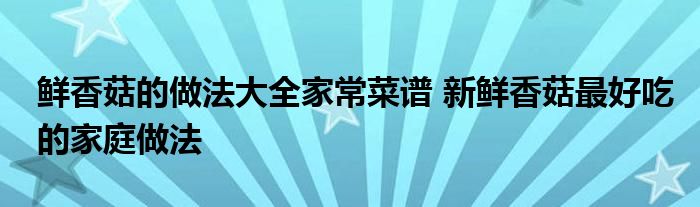 鲜香菇的做法大全家常菜谱 新鲜香菇最好吃的家庭做法